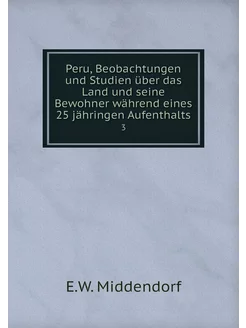 Peru, Beobachtungen und Studien über das Land und seine Bewohner während eines 25 jähringen Aufenthalts

3

E.W. Middendorf